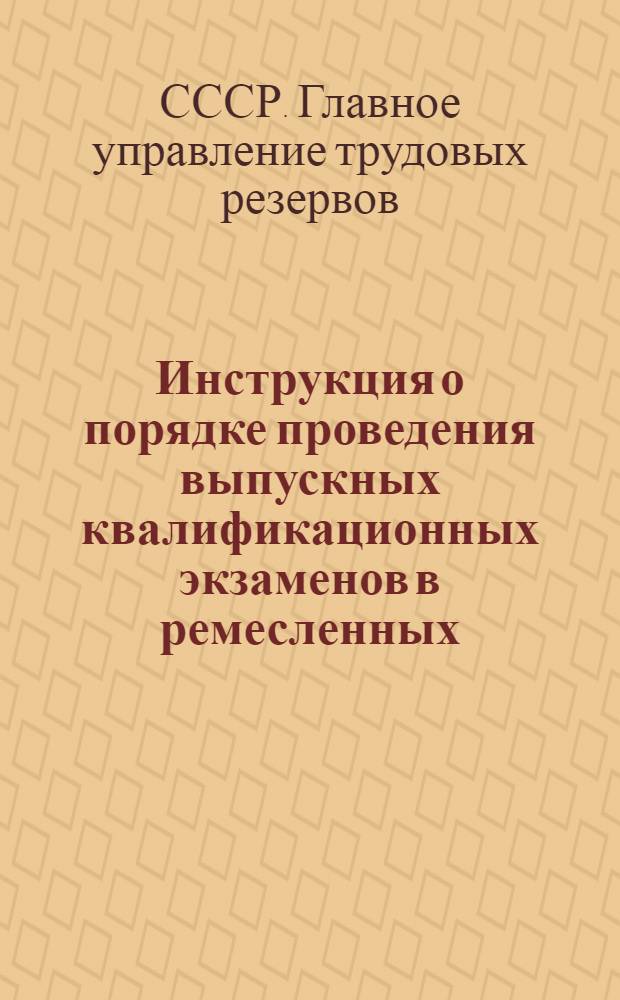 СССР. Главное управление трудовых резервов

Инструкция о порядке проведения выпускных квалификационных экзаменов в ремесленных